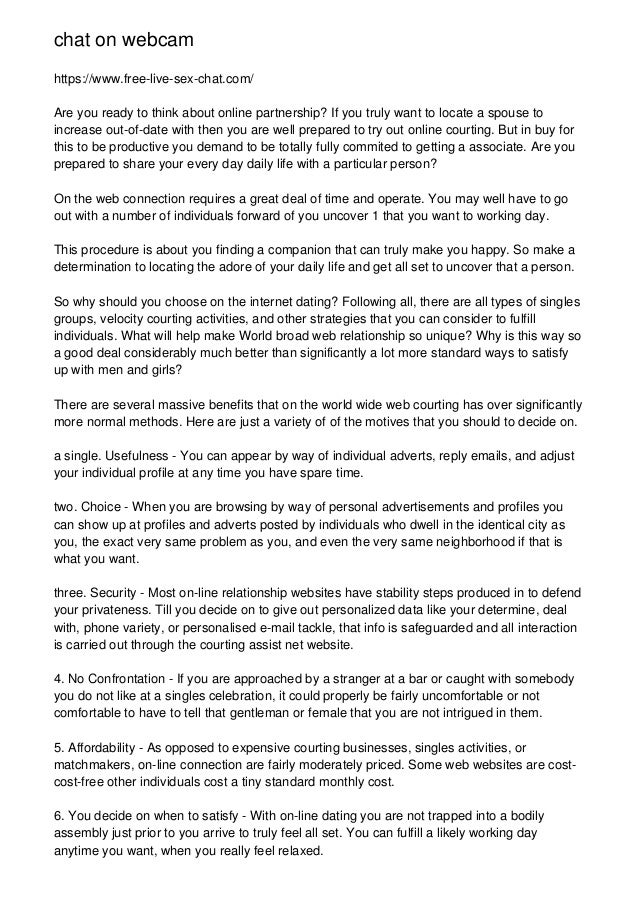 chat on webcam

https://www.free-live-sex-chat.com/

Are you ready to think about online partnership? If you truly want to locate a spouse to increase out-of-date with then you are well prepared to try out online courting. But in buy for this to be productive you demand to be totally fully commited to getting a associate. Are you prepared to share your every day daily life with a particular person?

On the web connection requires a great deal of time and operate. You may well have to go out with a number of individuals forward of you uncover 1 that you want to working day.

This procedure is about you finding a companion that can truly make you happy. So make a determination to locating the adore of your daily life and get all set to uncover that a person.

So why should you choose on the internet dating? Following all, there are all types of singles groups, velocity courting activities, and other strategies that you can consider to fulfill individuals. What will help make World broad web relationship so unique? Why is this way so a good deal considerably much better than significantly a lot more standard ways to satisfy up with men and girls?

There are several massive benefits that on the world wide web courting has over significantly more normal methods. Here are just a variety of of the motives that you should to decide on.

a single. Usefulness - You can appear by way of individual adverts, reply emails, and adjust your individual profile at any time you have spare time.

two. Choice - When you are browsing by way of personal advertisements and profiles you can show up at profiles and adverts posted by individuals who dwell in the identical city as you, the exact very same problem as you, and even the very same neighborhood if that is what you want.

three. Security - Most on-line relationship websites have stability steps produced in to defend your privateness. Till you decide on to give out personalized data like your determine, deal with, phone variety, or personalised e-mail tackle, that info is safeguarded and all interaction is carried out through the courting assist net website.

4. No Confrontation - If you are approached by a stranger at a bar or caught with somebody you do not like at a singles celebration, it could properly be fairly uncomfortable or not comfortable to have to tell that gentleman or female that you are not intrigued in them.

5. Affordability - As opposed to expensive courting businesses, singles activities, or matchmakers, on-line connection are fairly moderately priced. Some web websites are cost-cost-free other individuals cost a tiny standard monthly cost.

6. You decide on when to satisfy - With on-line dating you are not trapped into a bodily assembly just prior to you arrive to truly feel all set. You can fulfill a likely working day anytime you want, when you really feel relaxed.